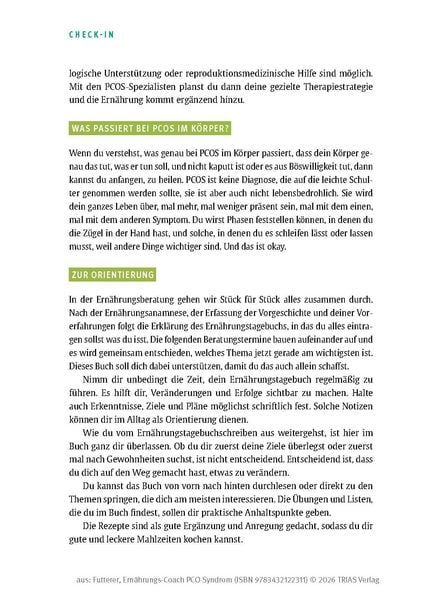 CHECK-IN

logische Unterstützung oder reproduktionsmedizinische Hilfe sind möglich. Mit den PCOS-Spezialisten planst du dann deine gezielte Therapiestrategie und die Ernährung kommt ergänzend hinzu.

WAS PASSIERT BEI PCOS IM KÖRPER?

Wenn du verstehst, was genau bei PCOS im Körper passiert, dass dein Körper genau das tut, was er tun soll, und nicht kaputt ist oder es aus Böswilligkeit tut, dann kannst du anfangen, zu heilen. PCOS ist keine Diagnose, die auf die leichte Schulter genommen werden sollte, sie ist aber auch nicht lebensbedrohlich. Sie wird dein ganzes Leben über, mal mehr, mal weniger präsent sein, mal mit dem einen, mal mit dem anderen Symptom. Du wirst Phasen feststellen können, in denen du die Zügel in der Hand hast, und solche, in denen du es schleifen lässt oder lassen musst, weil andere Dinge wichtiger sind. Und das ist okay.

ZUR ORIENTIERUNG

In der Ernährungsberatung gehen wir Stück für Stück alles zusammen durch. Nach der Ernährungsanamnese, der Erfassung der Vorgeschichte und deiner Vorerfahrungen folgt die Erklärung des Ernährungstagebuchs, in das du alles eintragen sollst was du isst. Die folgenden Beratungstermine bauen aufeinander auf und es wird gemeinsam entschieden, welches Thema jetzt gerade am wichtigsten ist. Dieses Buch soll dich dabei unterstützen, damit du das auch allein schaffst.

Nimm dir unbedingt die Zeit, dein Ernährungstagebuch regelmäßig zu führen. Es hilft dir, Veränderungen und Erfolge sichtbar zu machen. Halte auch Erkenntnisse, Ziele und Pläne möglichst schriftlich fest. Solche Notizen können dir im Alltag als Orientierung dienen.

Wie du vom Ernährungstagebuchschreiben aus weitergehst, ist hier im Buch ganz dir überlassen. Ob du dir zuerst deine Ziele überlegst oder zuerst mal nach Gewohnheiten suchst, ist nicht entscheidend. Entscheidend ist, dass du dich auf den Weg gemacht hast, etwas zu verändern.

Du kannst das Buch von vorn nach hinten durchlesen oder direkt zu den Themen springen, die dich am meisten interessieren. Die Übungen und Listen, die du im Buch findest, sollen dir praktische Anhaltspunkte geben.

Die Rezepte sind als gute Ergänzung und Anregung gedacht, sodass du dir gute und leckere Mahlzeiten kochen kannst.

aus: Futterer, Ernährungs-Coach PCO-Syndrom (ISBN 9783432122311) © 2026 TRIAS Verlag